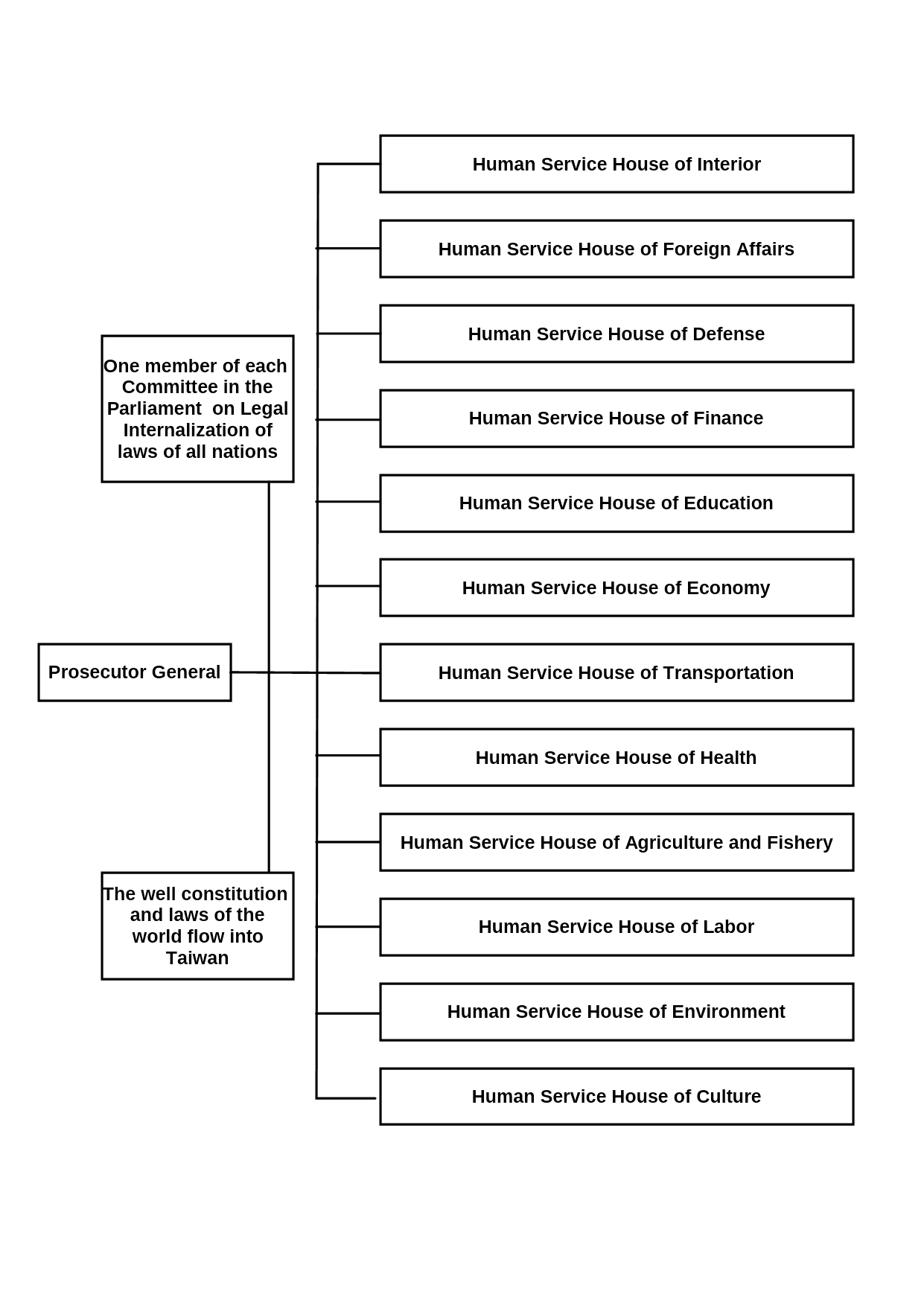 One member of each Committee in the Parliament on Legal Internalization of laws of all nations

Prosecutor General

The well constitution and laws of the world flow into Taiwan

Human Service House of Interior

Human Service House of Foreign Affairs

Human Service House of Defense

Human Service House of Finance

Human Service House of Education

Human Service House of Economy

Human Service House of Transportation

Human Service House of Health

Human Service House of Agriculture and Fishery

Human Service House of Labor

Human Service House of Environment

Human Service House of Culture